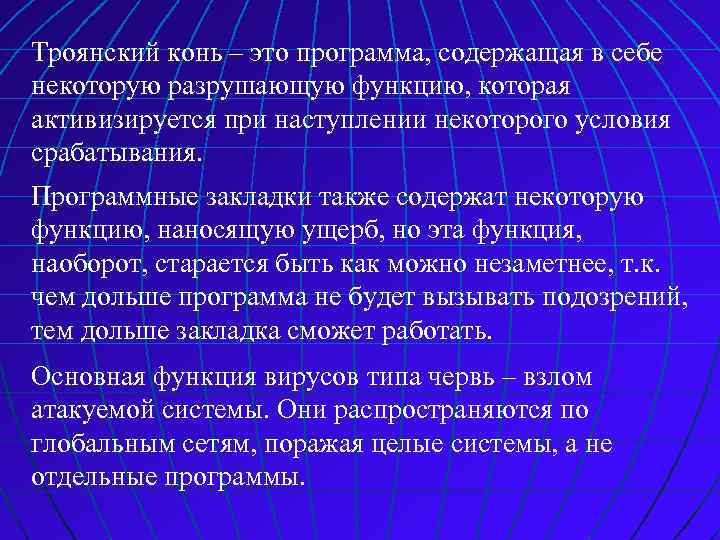 Троянский конь – это программа, содержащая в себе некоторую разрушающую функцию, которая активизируется при наступлении некоторого условия срабатывания.

Программные закладки также содержат некоторую функцию, наносящую ущерб, но эта функция, наоборот, старается быть как можно незаметнее, т.к. чем дольше программа не будет вызывать подозрений, тем дольше закладка сможет работать.

Основная функция вирусов типа червь – взлом атакуемой системы. Они распространяются по глобальным сетям, поражая целые системы, а не отдельные программы.